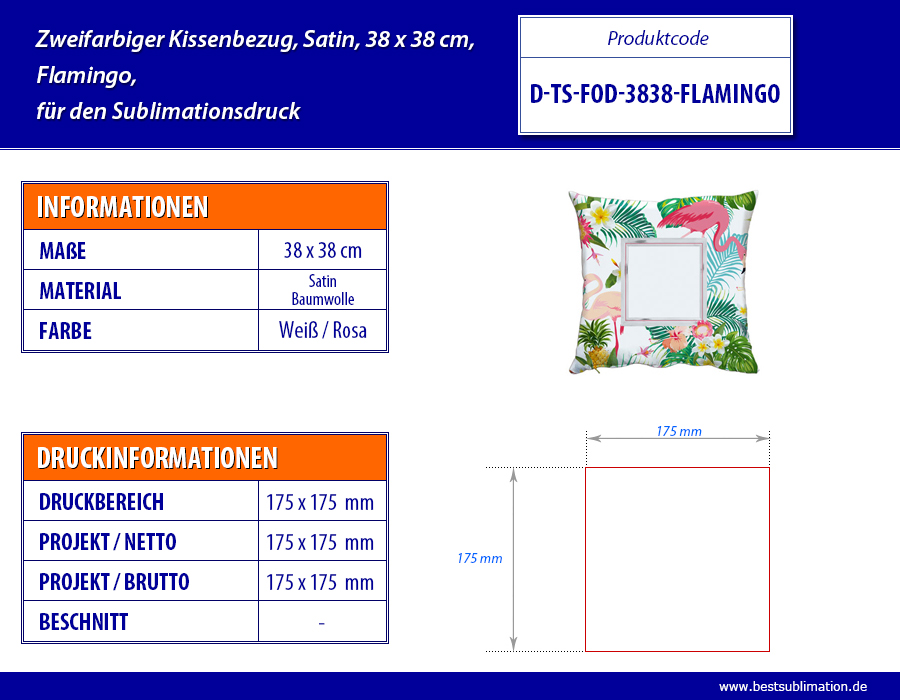 Zweifarbiger Kissenbezug, Satin, 38 x 38 cm, Flamingo, für den Sublimationsdruck

Produktcode

D-TS-FOD-3838-FLAMINGO

| INFORMATIONEN | |
|---|---|
| MAßE | 38 x 38 cm |
| MATERIAL | Satin Baumwolle |
| FARBE | Weiß / Rosa |

| DRUCKINFORMATIONEN | |
|---|---|
| DRUCKBEREICH | 175 x 175 mm |
| PROJEKT / NETTO | 175 x 175 mm |
| PROJEKT / BRUTTO | 175 x 175 mm |
| BESCHNITT | - |

175 mm

175 mm

www.bestsublimation.de